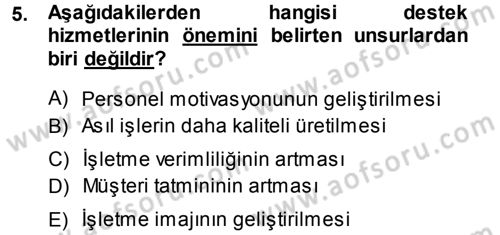 5. Aşağıdakilerden hangisi destek hizmetlerinin önemini belirten unsurlardan biri değildir?

A) Personel motivasyonunun geliştirilmesi
B) Asıl işlerin daha kaliteli üretilmesi
C) İşletme verimliliğinin artması
D) Müşteri tatmininin artması
E) İşletme imajının geliştirilmesi

www.aofsoru.com www.aofsoru.com www.aofsoru.com www.aofsoru.com